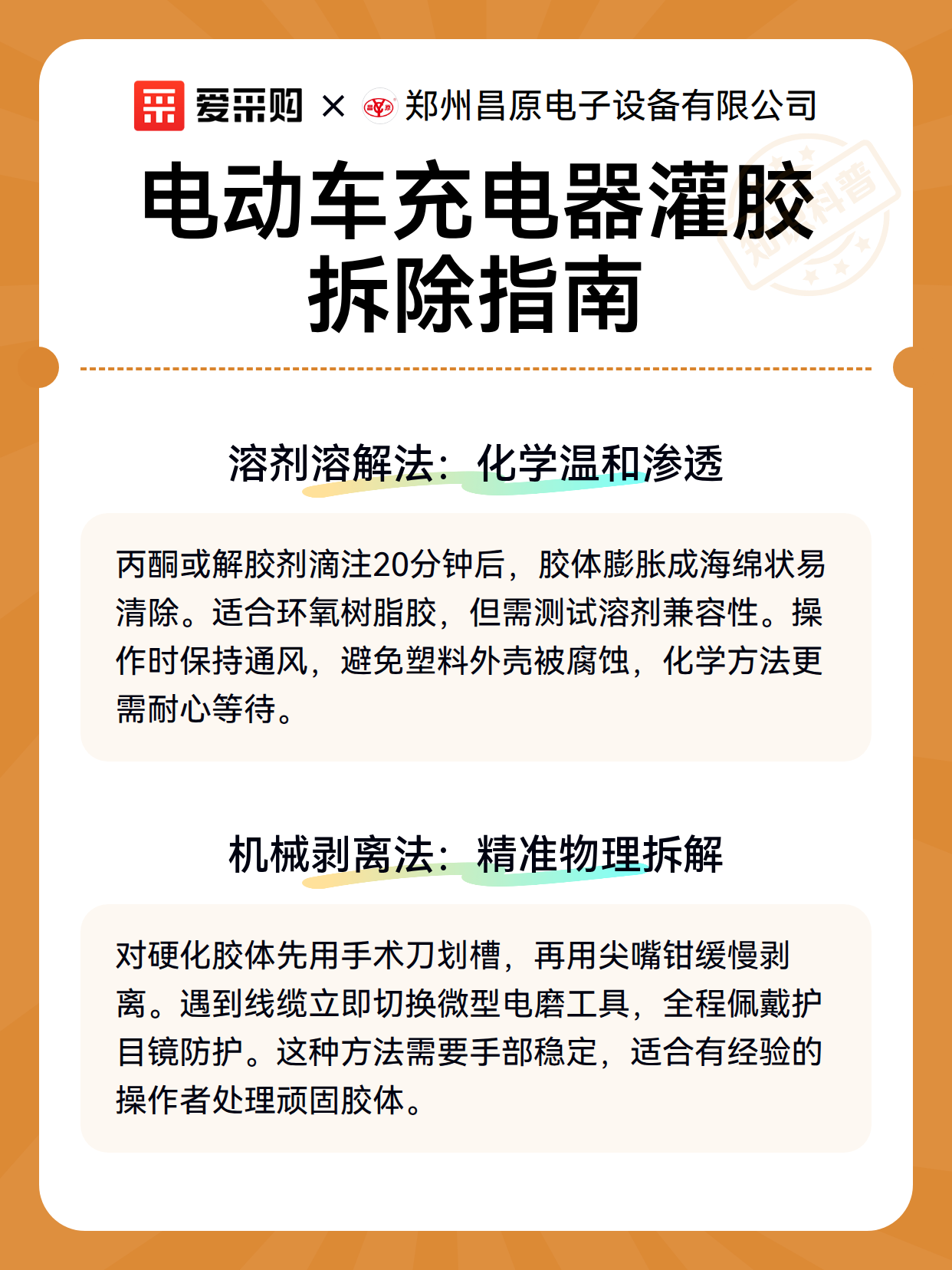 爱采购 × 郑州昌原电子设备有限公司

电动车充电器灌胶拆除指南

知识科普

溶剂溶解法：化学温和渗透

丙酮或解胶剂滴注20分钟后，胶体膨胀成海绵状易清除。适合环氧树脂胶，但需测试溶剂兼容性。操作时保持通风，避免塑料外壳被腐蚀，化学方法更需耐心等待。

机械剥离法：精准物理拆解

对硬化胶体先用手术刀划槽，再用尖嘴钳缓慢剥离。遇到线缆立即切换微型电磨工具，全程佩戴护目镜防护。这种方法需要手部稳定，适合有经验的操作者处理顽固胶体。